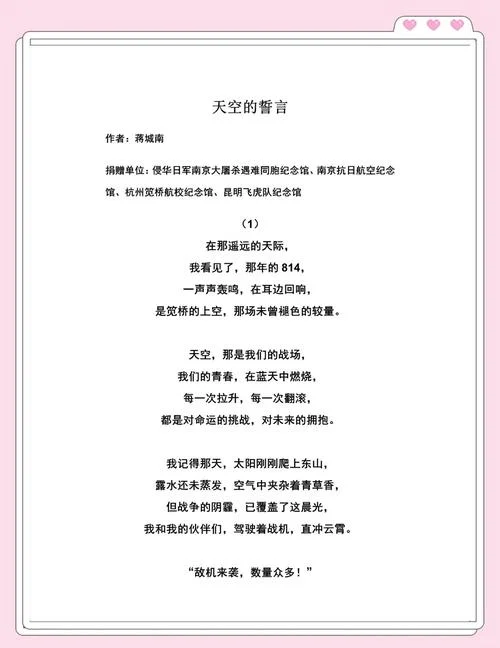 天空的誓言

作者：蒋城南

捐赠单位：侵华日军南京大屠杀遇难同胞纪念馆、南京抗日航空纪念馆、杭州笕桥航校纪念馆、昆明飞虎队纪念馆

（1）

在那遥远的天际，
我看见了，那年的 814，
一声声轰鸣，在耳边回响，
是笕桥的上空，那场未曾褪色的较量。

天空，那是我们的战场，
我们的青春，在蓝天中燃烧，
每一次拉升，每一次翻滚，
都是对命运的挑战，对未来的拥抱。

我记得那天，太阳刚刚爬上东山，
露水还未蒸发，空气中夹杂着青草香，
但战争的阴霾，已覆盖了这晨光，
我和我的伙伴们，驾驶着战机，直冲云霄。

“敌机来袭，数量众多！”